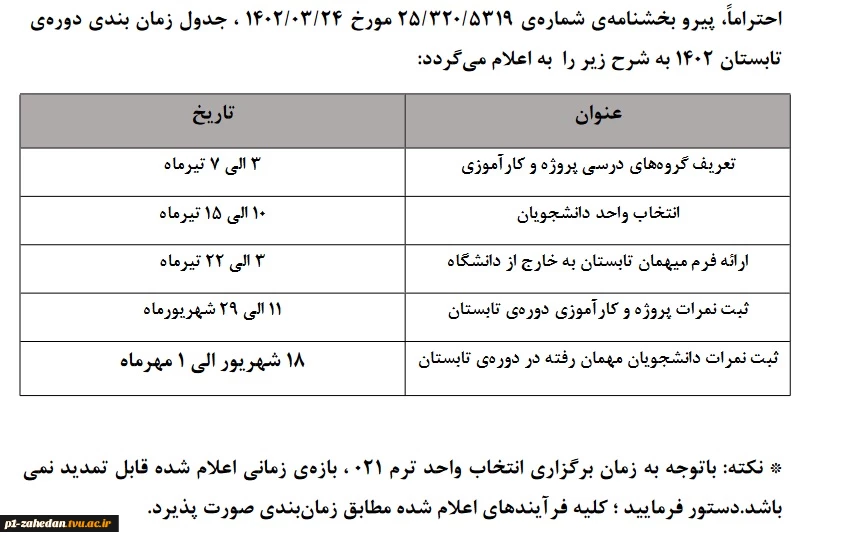 احتراماً، پیرو بخشنامه‌ی شماره‌ی ۲۵/۳۲۰/۵۳۱۹ مورخ ۱۴۰۲/۰۳/۲۴ ، جدول زمان بندی دوره‌ی تابستان ۱۴۰۲ به شرح زیر را به اعلام می‌گردد:

| عنوان | تاریخ |
|---|---|
| تعریف گروه‌های درسی پروژه و کارآموزی | ۳ الی ۷ تیرماه |
| انتخاب واحد دانشجویان | ۱۰ الی ۱۵ تیرماه |
| ارائه فرم میهمان تابستان به خارج از دانشگاه | ۳ الی ۲۲ تیرماه |
| ثبت نمرات پروژه و کارآموزی دوره‌ی تابستان | ۱۱ الی ۲۹ شهریورماه |
| ثبت نمرات دانشجویان مهمان رفته در دوره‌ی تابستان | ۱۸ شهریور الی ۱ مهرماه |

※ نکته: باتوجه به زمان برگزاری انتخاب واحد ترم ۰۲۱ ، بازه‌ی زمانی اعلام شده قابل تمدید نمی باشد.دستور فرمایید ؛ کلیه فرآیندهای اعلام شده مطابق زمان‌بندی صورت پذیرد.

p1-zahedan.tvu.ac.ir